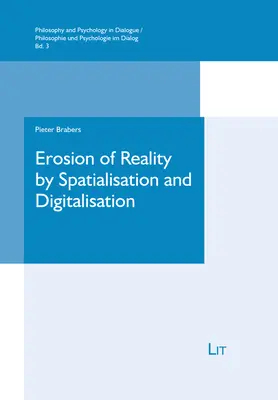 Philosophy and Psychology in Dialogue / Philosophie und Psychologie im Dialog
Bd. 3

Pieter Brabers

Erosion of Reality by Spatialisation and Digitalisation

LIT